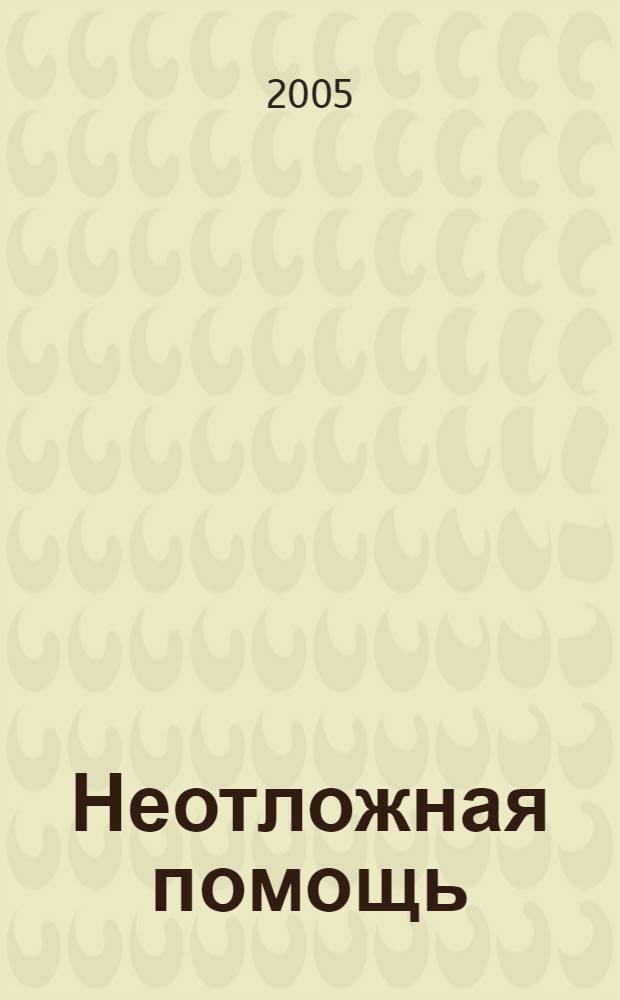 2005

Неотложная помощь